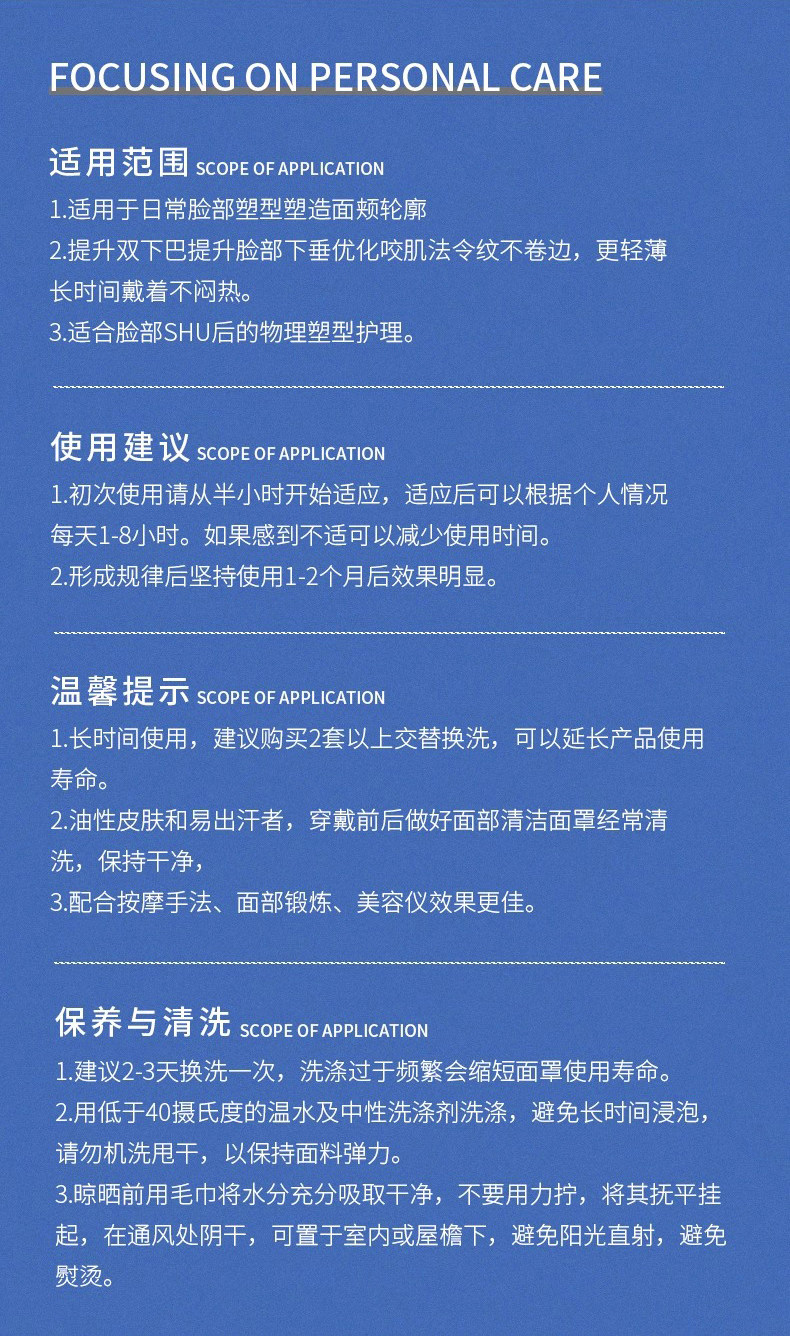 FOCUSING ON PERSONAL CARE

适用范围 SCOPE OF APPLICATION
1.适用于日常脸部塑型塑造面颊轮廓
2.提升双下巴提升脸部下垂优化咬肌法令纹不卷边，更轻薄长时间戴着不闷热。
3.适合脸部SHU后的物理塑型护理。

使用建议 SCOPE OF APPLICATION
1.初次使用请从半小时开始适应，适应后可以根据个人情况每天1-8小时。如果感到不适可以减少使用时间。
2.形成规律后坚持使用1-2个月后效果明显。

温馨提示 SCOPE OF APPLICATION
1.长时间使用，建议购买2套以上交替换洗，可以延长产品使用寿命。
2.油性皮肤和易出汗者，穿戴前后做好面部清洁面罩经常清洗，保持干净，
3.配合按摩手法、面部锻炼、美容仪效果更佳。

保养与清洗 SCOPE OF APPLICATION
1.建议2-3天换洗一次，洗涤过于频繁会缩短面罩使用寿命。
2.用低于40摄氏度的温水及中性洗涤剂洗涤，避免长时间浸泡，请勿机洗甩干，以保持面料弹力。
3.晾晒前用毛巾将水分充分吸取干净，不要用力拧，将其抚平挂起，在通风处阴干，可置于室内或屋檐下，避免阳光直射，避免熨烫。